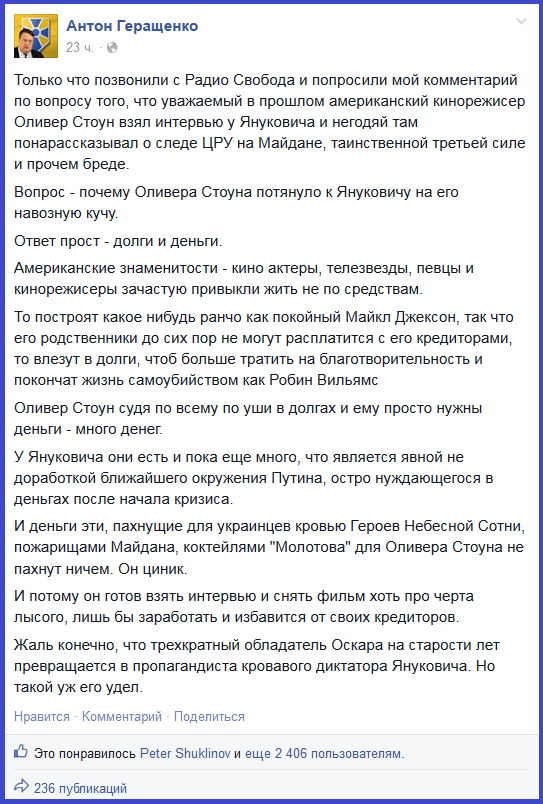 Антон Геращенко
23 ч. ·

Только что позвонили с Радио Свобода и попросили мой комментарий по вопросу того, что уважаемый в прошлом американский кинорежисер Оливер Стоун взял интервью у Януковича и негодяй там понарассказывал о следе ЦРУ на Майдане, таинственной третьей силе и прочем бреде.

Вопрос - почему Оливера Стоуна потянуло к Януковичу на его навозную кучу.

Ответ прост - долги и деньги.

Американские знаменитости - кино актеры, телезвезды, певцы и кинорежисеры зачастую привыкли жить не по средствам.

То построят какое нибудь ранчо как покойный Майкл Джексон, так что его родственники до сих пор не могут расплатится с его кредиторами, то влезут в долги, чтоб больше тратить на благотворительность и покончат жизнь самоубийством как Робин Вильямс

Оливер Стоун судя по всему по уши в долгах и ему просто нужны деньги - много денег.

У Януковича они есть и пока еще много, что является явной не доработкой ближайшего окружения Путина, остро нуждающегося в деньгах после начала кризиса.

И деньги эти, пахнущие для украинцев кровью Героев Небесной Сотни, пожарищами Майдана, коктейлями "Молотова" для Оливера Стоуна не пахнут ничем. Он циник.

И потому он готов взять интервью и снять фильм хоть про черта лысого, лишь бы заработать и избавится от своих кредиторов.

Жаль конечно, что трехкратный обладатель Оскара на старости лет превращается в пропагандиста кровавого диктатора Януковича. Но такой уж его удел.

Нравится · Комментарий · Поделиться

Это понравилось Peter Shuklinov и еще 2 406 пользователям.

236 публикаций